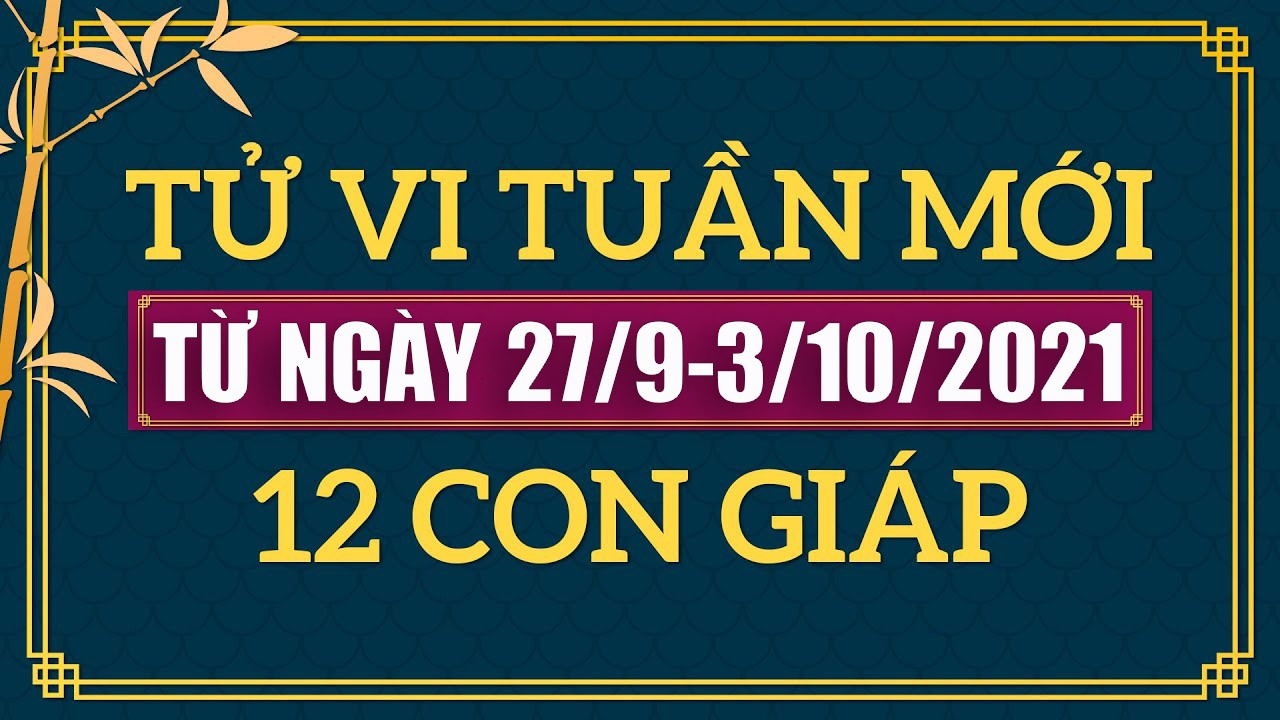 TỬ VI TUẦN MỚI
TỪ NGÀY 27/9-3/10/2021
12 CON GIÁP